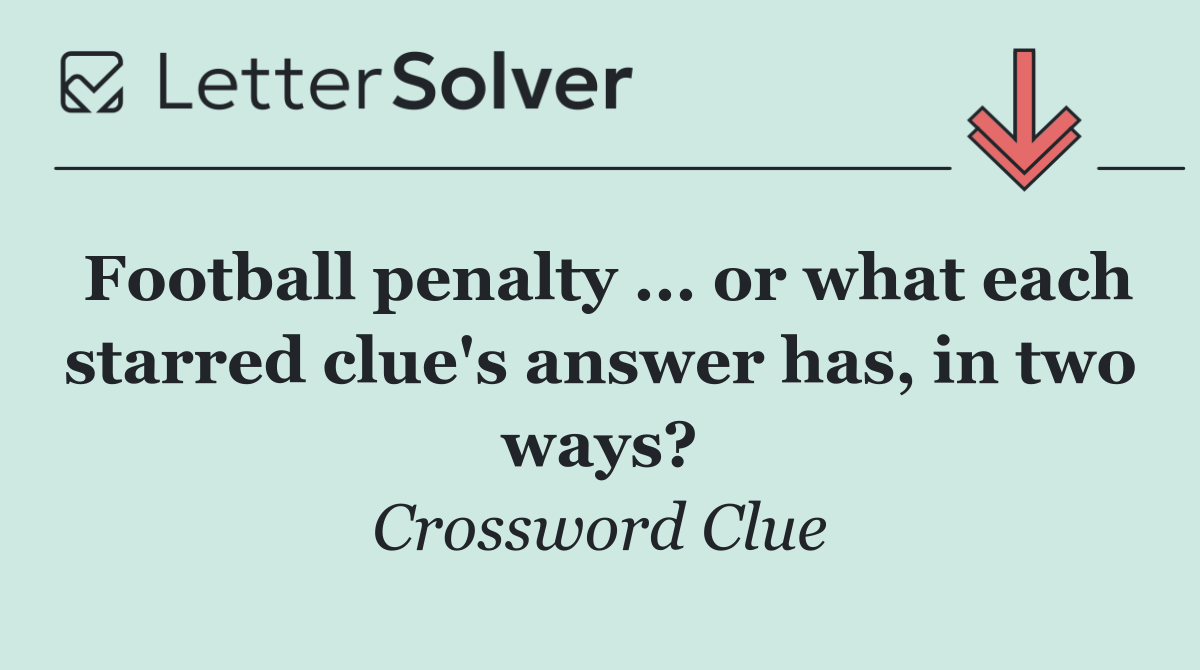 LetterSolver

Football penalty ... or what each starred clue's answer has, in two ways?

Crossword Clue